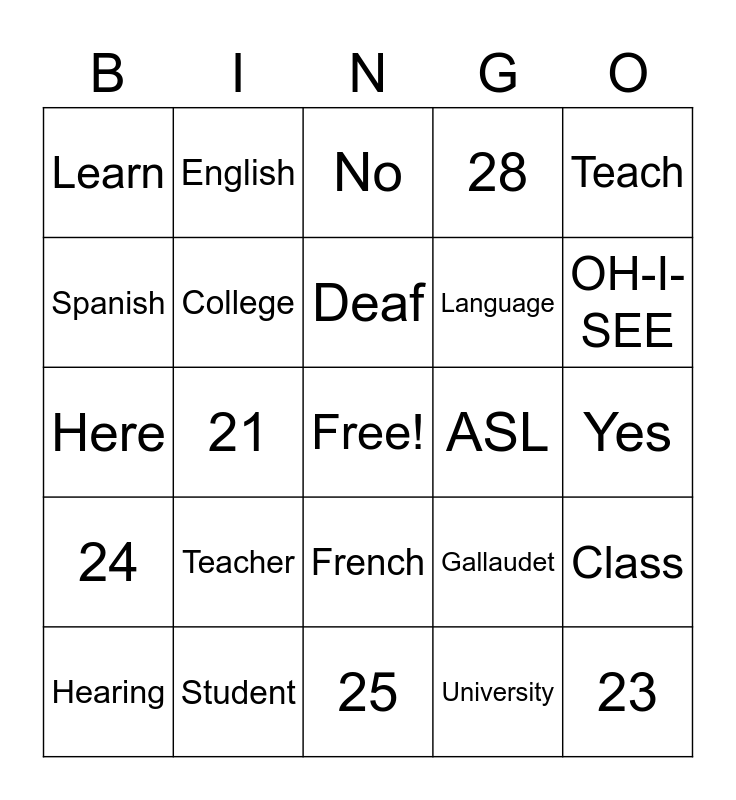 | B | I | N | G | O |
|---|---|---|---|---|
| Learn | English | No | 28 | Teach |
| Spanish | College | Deaf | Language | OH-I-SEE |
| Here | 21 | Free! | ASL | Yes |
| 24 | Teacher | French | Gallaudet | Class |
| Hearing | Student | 25 | University | 23 |